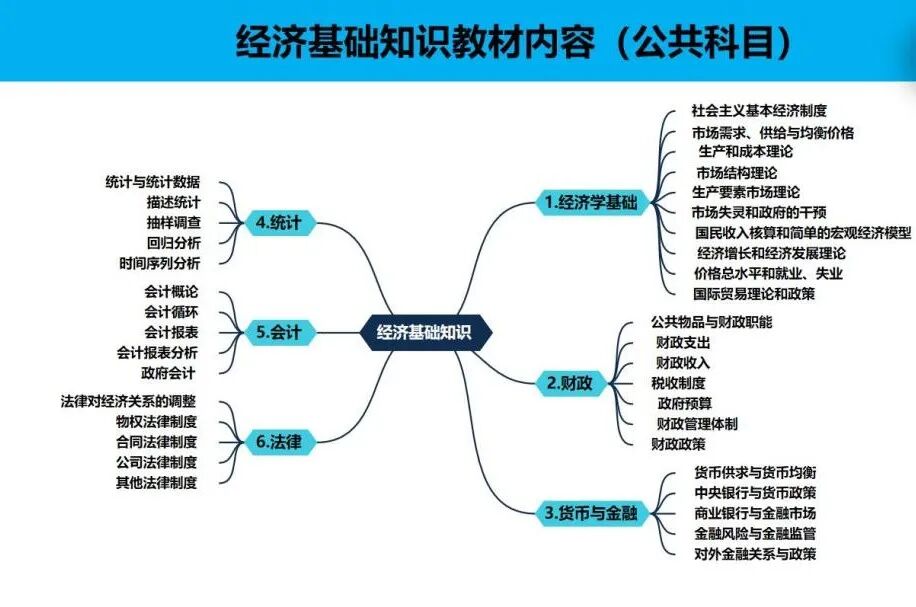 经济基础知识教材内容（公共科目）

经济基础知识

1.经济学基础
社会主义基本经济制度
市场需求、供给与均衡价格
生产和成本理论
市场结构理论
生产要素市场理论
市场失灵和政府的干预
国民收入核算和简单的宏观经济模型
经济增长和经济发展理论
价格总水平和就业、失业
国际贸易理论和政策

2.财政
公共物品与财政职能
财政支出
财政收入
税收制度
政府预算
财政管理体制
财政政策

3.货币与金融
货币供求与货币均衡
中央银行与货币政策
商业银行与金融市场
金融风险与金融监管
对外金融关系与政策

4.统计
统计与统计数据
描述统计
抽样调查
回归分析
时间序列分析

5.会计
会计概论
会计循环
会计报表
会计报表分析
政府会计

6.法律
法律对经济关系的调整
物权法律制度
合同法律制度
公司法律制度
其他法律制度